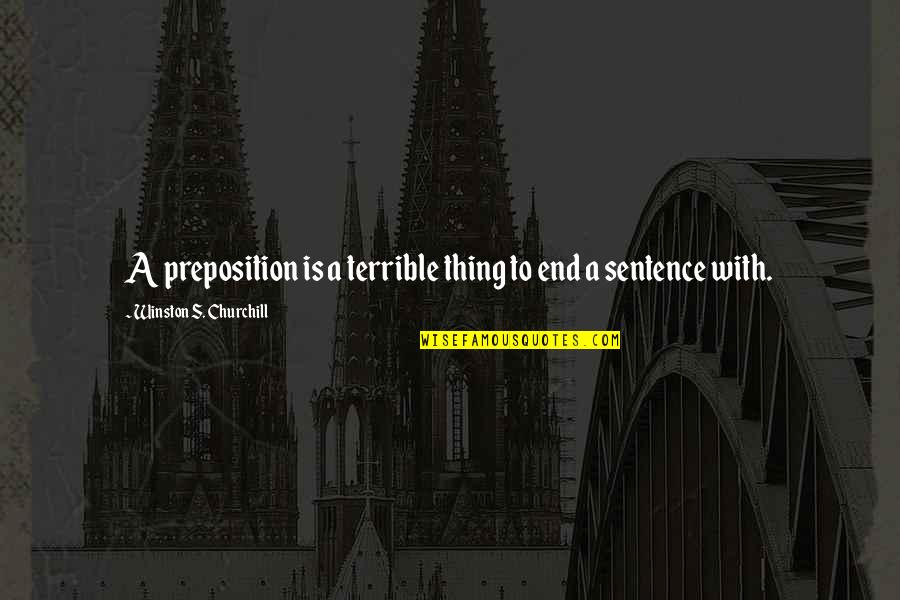 A preposition is a terrible thing to end a sentence with.

- Winston S. Churchill

WISEFAMOUSQUOTES.COM